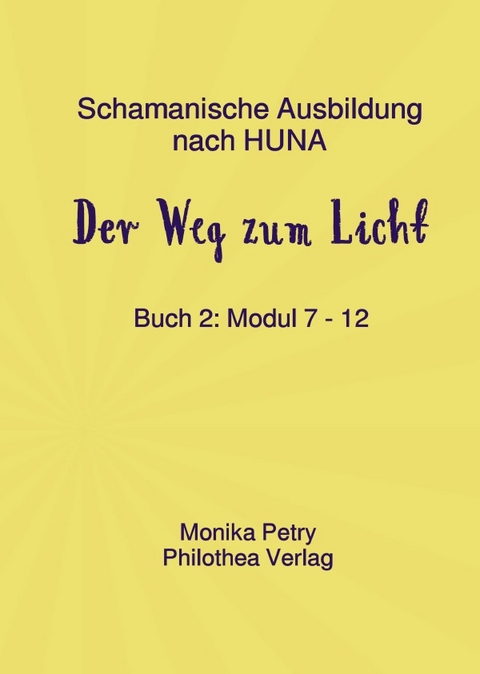 Schamanische Ausbildung nach HUNA

Der Weg zum Licht

Buch 2: Modul 7 - 12

Monika Petry
Philothea Verlag